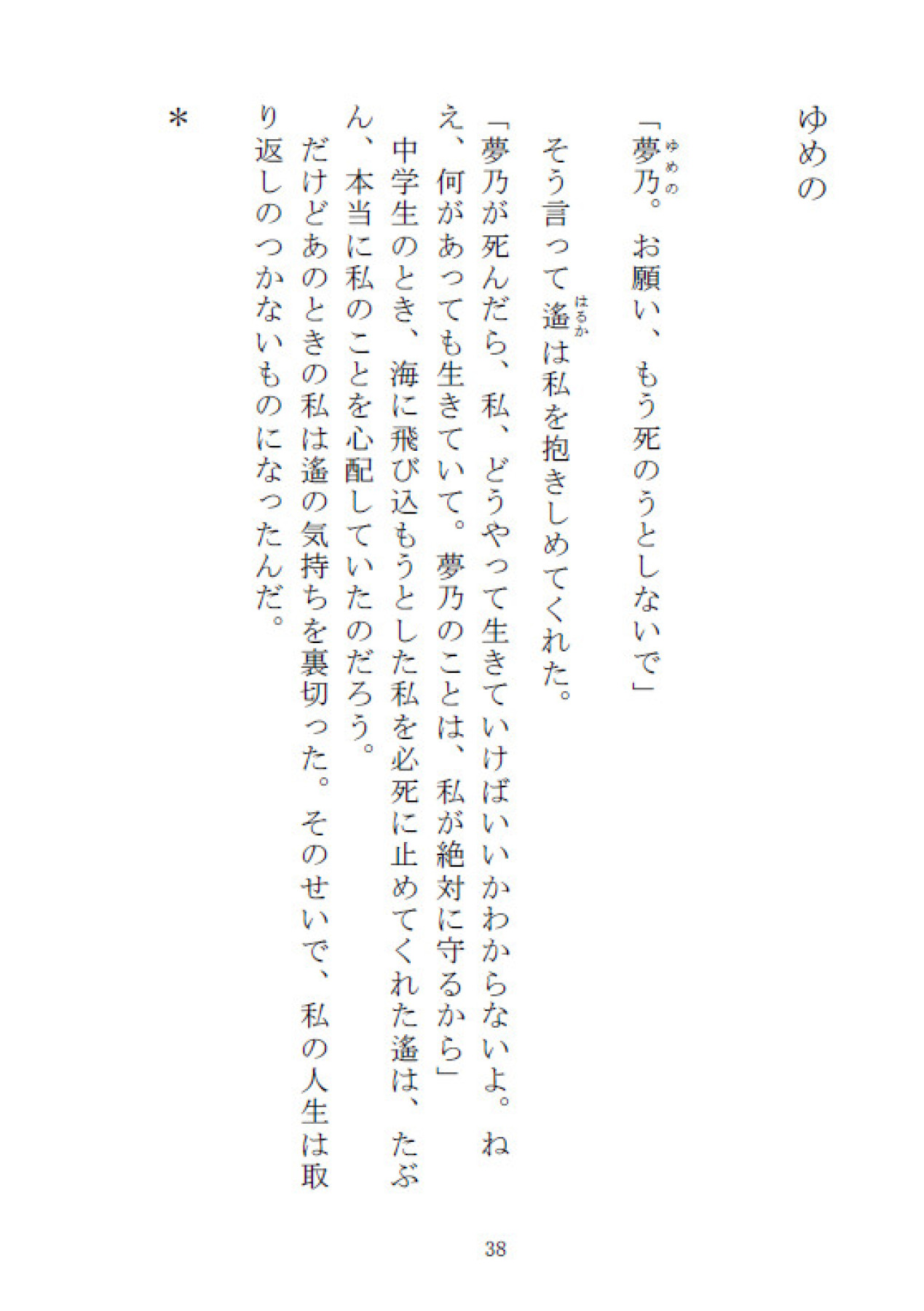 ゆめの

「夢乃。お願い、もう死のうとしないで」

そう言って遙は私を抱きしめてくれた。

「夢乃が死んだら、私、どうやって生きていけばいいかわからないよ。ねえ、何があっても生きていて。夢乃のことは、私が絶対に守るから」

中学生のとき、海に飛び込もうとした私を必死に止めてくれた遙は、たぶん、本当に私のことを心配していたのだろう。

だけどあのときの私は遙の気持ちを裏切った。そのせいで、私の人生は取り返しのつかないものになったんだ。

＊

38